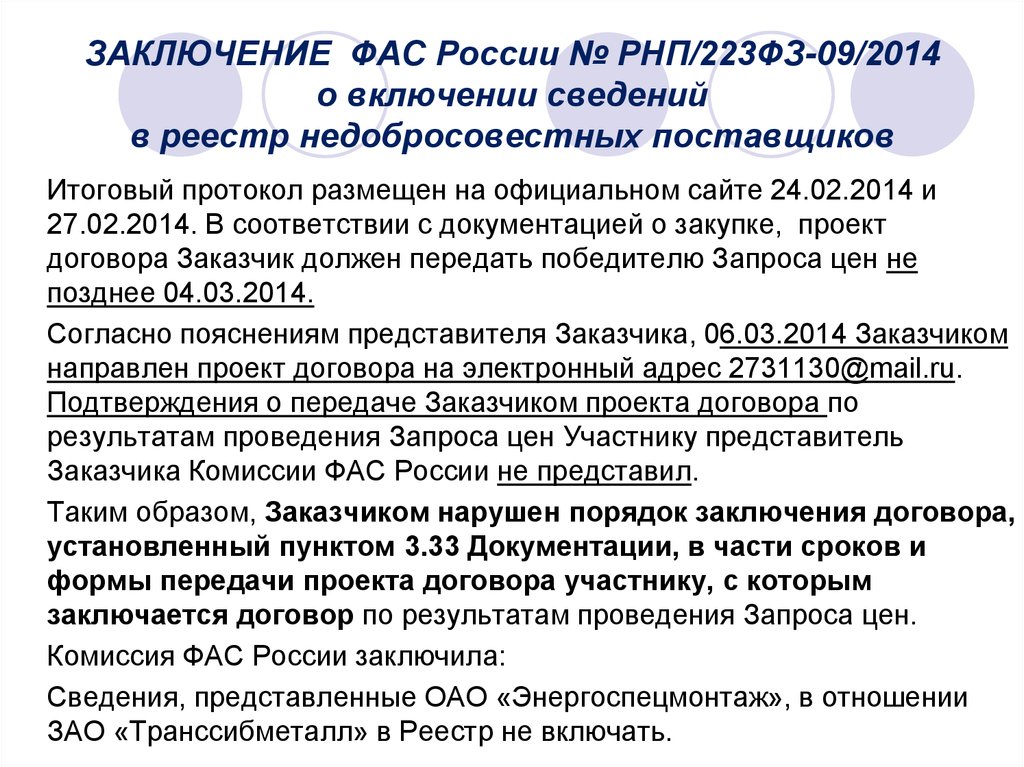 ЗАКЛЮЧЕНИЕ ФАС России № РНП/223ФЗ-09/2014 о включении сведений в реестр недобросовестных поставщиков

Итоговый протокол размещен на официальном сайте 24.02.2014 и 27.02.2014. В соответствии с документацией о закупке, проект договора Заказчик должен передать победителю Запроса цен не позднее 04.03.2014.

Согласно пояснениям представителя Заказчика, 06.03.2014 Заказчиком направлен проект договора на электронный адрес 2731130@mail.ru. Подтверждения о передаче Заказчиком проекта договора по результатам проведения Запроса цен Участнику представитель Заказчика Комиссии ФАС России не представил.

Таким образом, Заказчиком нарушен порядок заключения договора, установленный пунктом 3.33 Документации, в части сроков и формы передачи проекта договора участнику, с которым заключается договор по результатам проведения Запроса цен.

Комиссия ФАС России заключила:

Сведения, представленные ОАО «Энергоспецмонтаж», в отношении ЗАО «Транссибметалл» в Реестр не включать.